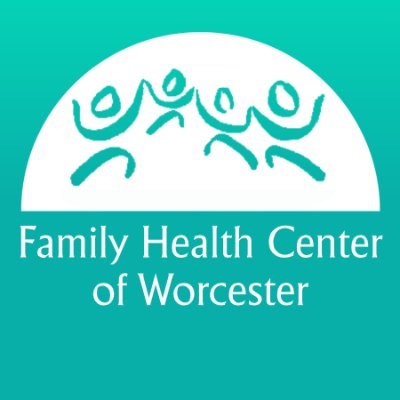 Family Health Center
of Worcester